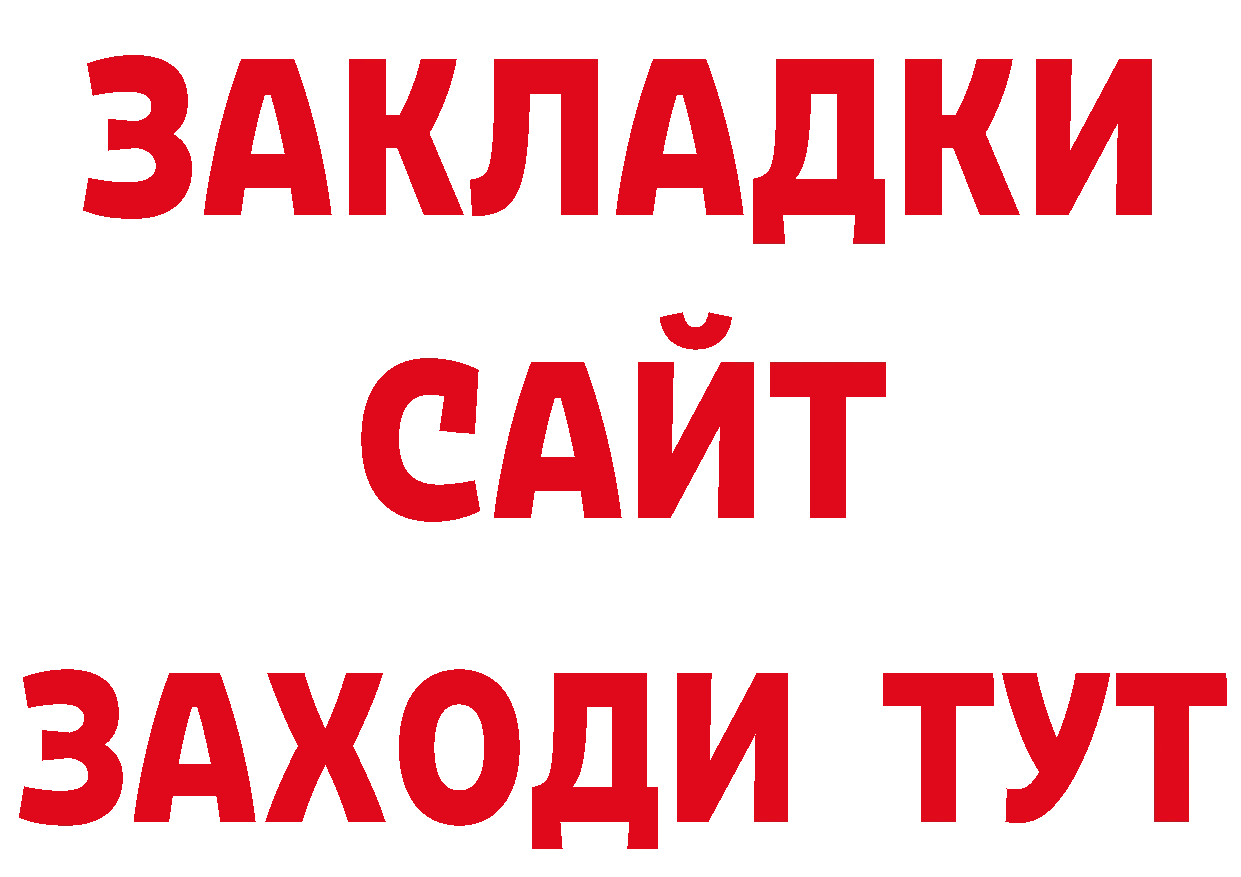 ЗАКЛАДКИ
САЙТ
ЗАХОДИ ТУТ